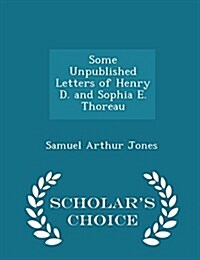 Some Unpublished Letters of Henry D. and Sophia E. Thoreau

Samuel Arthur Jones

SCHOLAR'S CHOICE